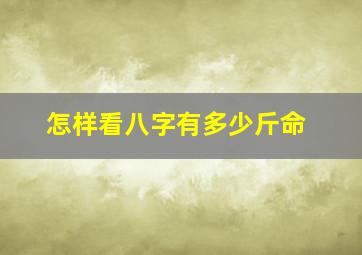 怎样看八字有多少斤命